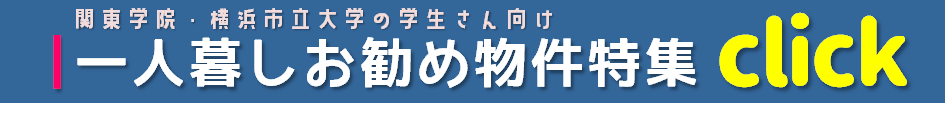 関東学院・横浜市立大学の学生さん向け

一人暮しお勧め物件特集 click